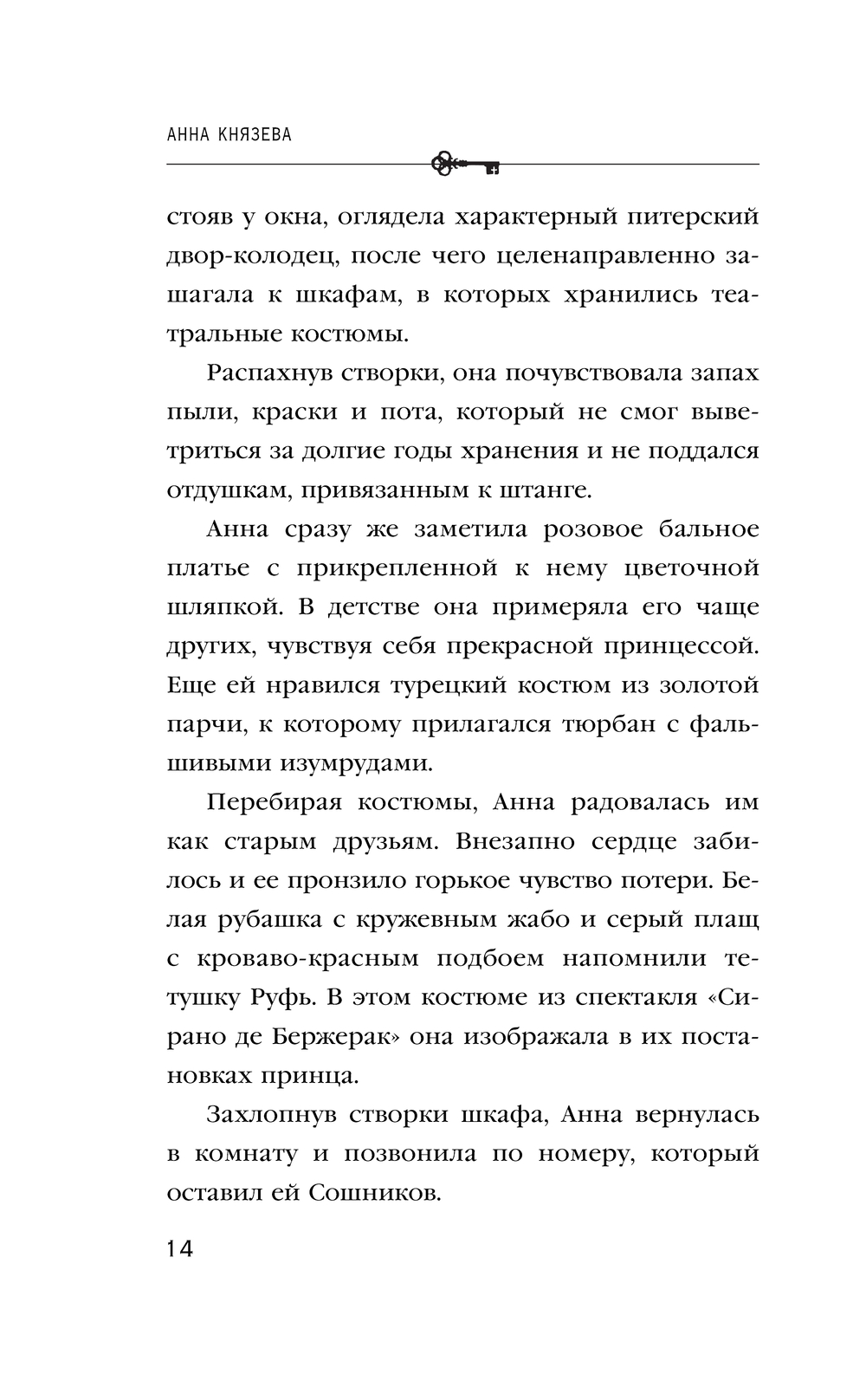 АННА КНЯЗЕВА

стояв у окна, оглядела характерный питерский двор-колодец, после чего целенаправленно зашагала к шкафам, в которых хранились театральные костюмы.

Распахнув створки, она почувствовала запах пыли, краски и пота, который не смог выветриться за долгие годы хранения и не поддался отдушкам, привязанным к штанге.

Анна сразу же заметила розовое бальное платье с прикрепленной к нему цветочной шляпкой. В детстве она примеряла его чаще других, чувствуя себя прекрасной принцессой. Еще ей нравился турецкий костюм из золотой парчи, к которому прилагался тюрбан с фальшивыми изумрудами.

Перебирая костюмы, Анна радовалась им как старым друзьям. Внезапно сердце забилось и ее пронзило горькое чувство потери. Белая рубашка с кружевным жабо и серый плащ с кроваво-красным подбоем напомнили тетушку Руфь. В этом костюме из спектакля «Сирано де Бержерак» она изображала в их постановках принца.

Захлопнув створки шкафа, Анна вернулась в комнату и позвонила по номеру, который оставил ей Сошников.

14